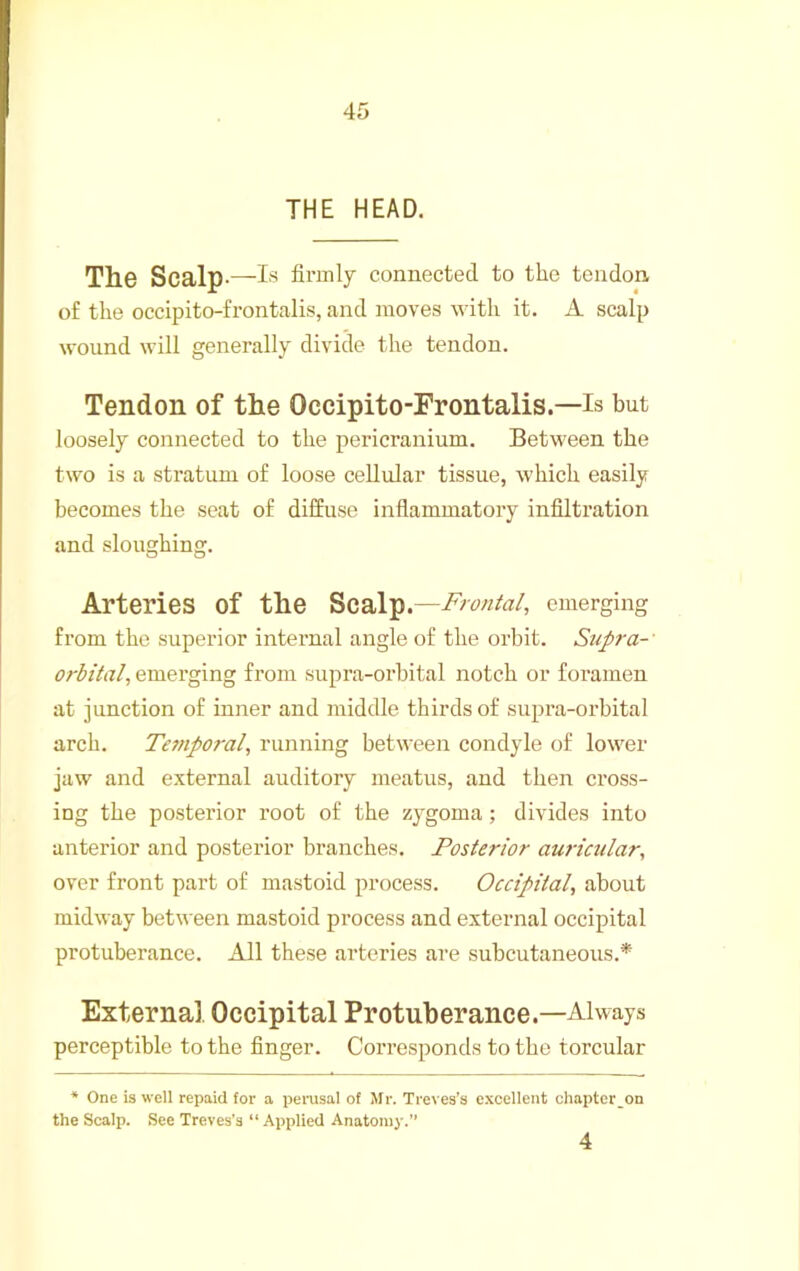 45

THE HEAD.

The Scalp.—Is firmly connected to the tendon of the occipito-frontalis, and moves with it. A scalp wound will generally divide the tendon.

Tendon of the Occipito-Frontalis.—Is but loosely connected to the pericranium. Between the two is a stratum of loose cellular tissue, which easily becomes the seat of diffuse inflammatory infiltration and sloughing.

Arteries of the Scalp.—Frontal, emerging from the superior internal angle of the orbit. Supra-orbital, emerging from supra-orbital notch or foramen at junction of inner and middle thirds of supra-orbital arch. Temporal, running between condyle of lower jaw and external auditory meatus, and then crossing the posterior root of the zygoma; divides into anterior and posterior branches. Posterior auricular, over front part of mastoid process. Occipital, about midway between mastoid process and external occipital protuberance. All these arteries are subcutaneous.*

External Occipital Protuberance.—Always perceptible to the finger. Corresponds to the torcular

* One is well repaid for a perusal of Mr. Treves's excellent chapter on the Scalp. See Treves's "Applied Anatomy."

4